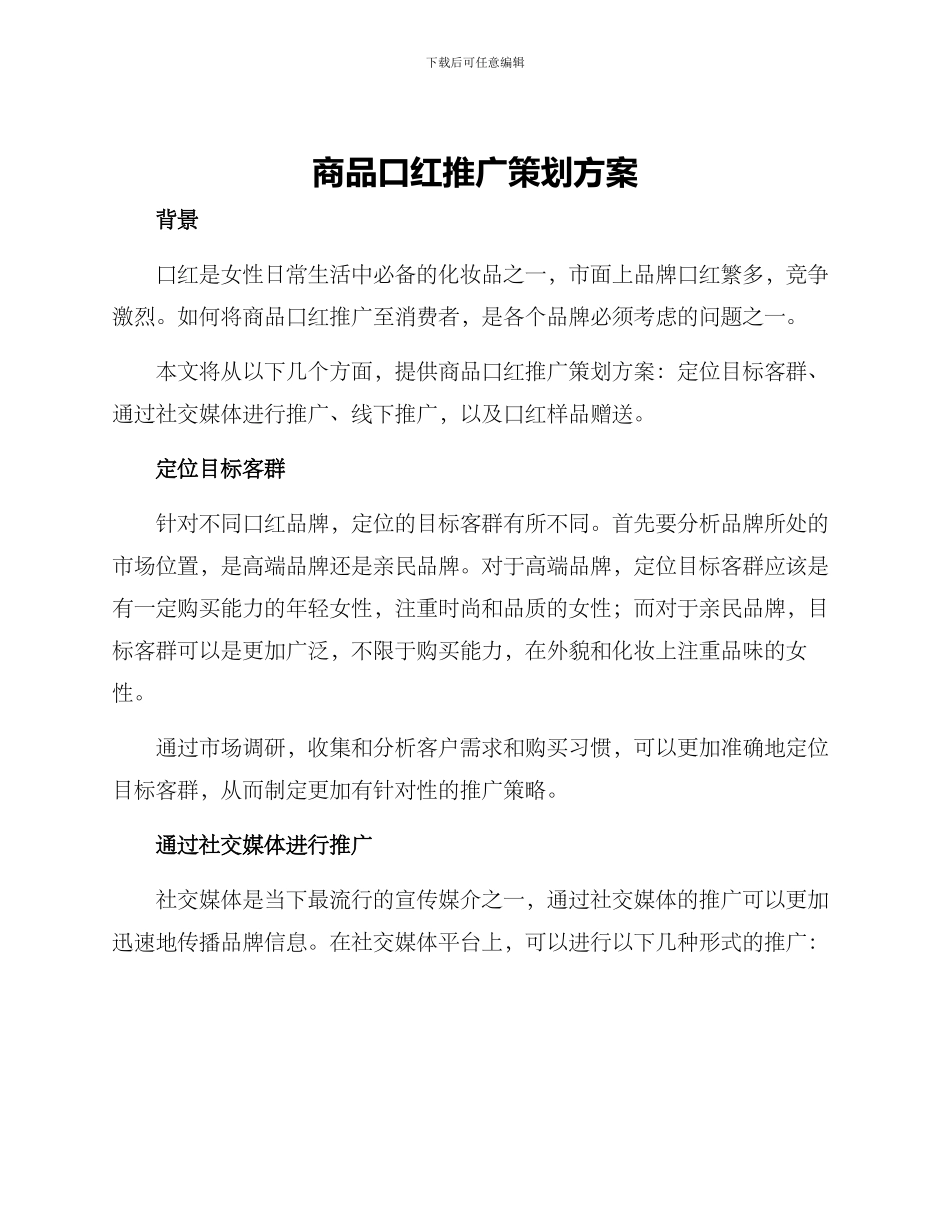 下载后可任意编辑

商品口红推广策划方案

背景

口红是女性日常生活中必备的化妆品之一，市面上品牌口红繁多，竞争激烈。如何将商品口红推广至消费者，是各个品牌必须考虑的问题之一。

本文将从以下几个方面，提供商品口红推广策划方案：定位目标客群、通过社交媒体进行推广、线下推广，以及口红样品赠送。

定位目标客群

针对不同口红品牌，定位的目标客群有所不同。首先要分析品牌所处的市场位置，是高端品牌还是亲民品牌。对于高端品牌，定位目标客群应该是有一定购买能力的年轻女性，注重时尚和品质的女性；而对于亲民品牌，目标客群可以是更加广泛，不限于购买能力，在外貌和化妆上注重品味的女性。

通过市场调研，收集和分析客户需求和购买习惯，可以更加准确地定位目标客群，从而制定更加有针对性的推广策略。

通过社交媒体进行推广

社交媒体是当下最流行的宣传媒介之一，通过社交媒体的推广可以更加迅速地传播品牌信息。在社交媒体平台上，可以进行以下几种形式的推广：